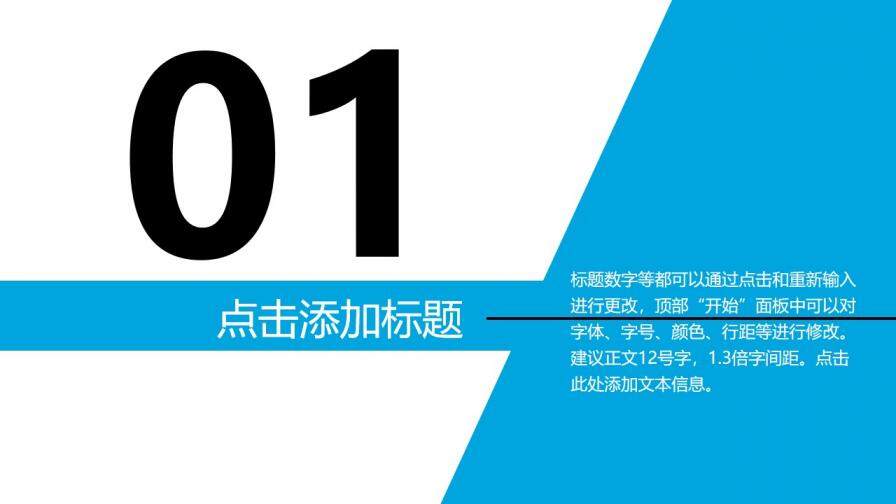 01

点击添加标题

标题数字等都可以通过点击和重新输入进行更改，顶部“开始”面板中可以对字体、字号、颜色、行距等进行修改。建议正文12号字，1.3倍字间距。点击此处添加文本信息。